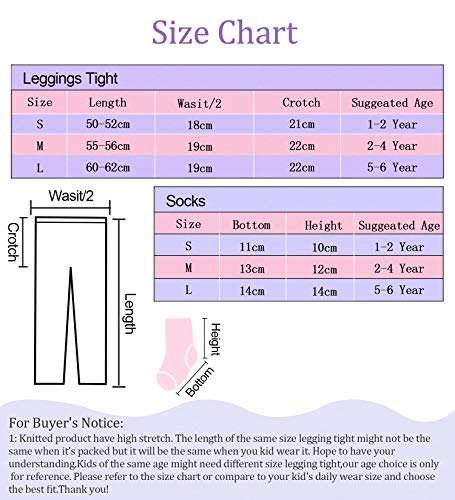 Size Chart

Leggings Tight

| Size | Length | Wasit/2 | Crotch | Suggeated Age |
|---|---|---|---|---|
| S | 50-52cm | 18cm | 21cm | 1-2 Year |
| M | 55-56cm | 19cm | 22cm | 2-4 Year |
| L | 60-62cm | 19cm | 22cm | 5-6 Year |

Wasit/2

Crotch

Length

Socks

| Size | Bottom | Height | Suggeated Age |
|---|---|---|---|
| S | 11cm | 10cm | 1-2 Year |
| M | 13cm | 12cm | 2-4 Year |
| L | 14cm | 14cm | 5-6 Year |

Height

Bottom

For Buyer's Notice:
1: Knitted product have high stretch. The length of the same size legging tight might not be the same when it's packed but it will be the same when you kid wear it. Hope to have your understanding.Kids of the same age might need different size legging tight,our age choice is only for reference. Please refer to the size chart or compare to your kid's daily wear size and choose the best fit.Thank you!